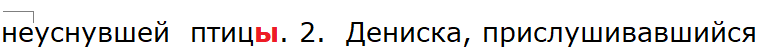 неуснувшей птицы. 2. Дениска, прислушивавшийся